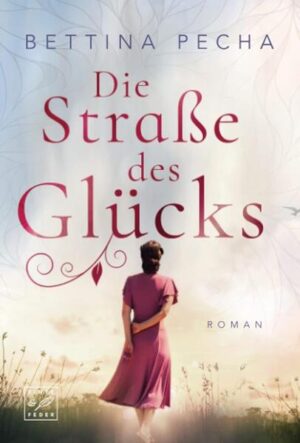 BETTINA PECHA

Die Straße des Glücks

ROMAN

FEDER